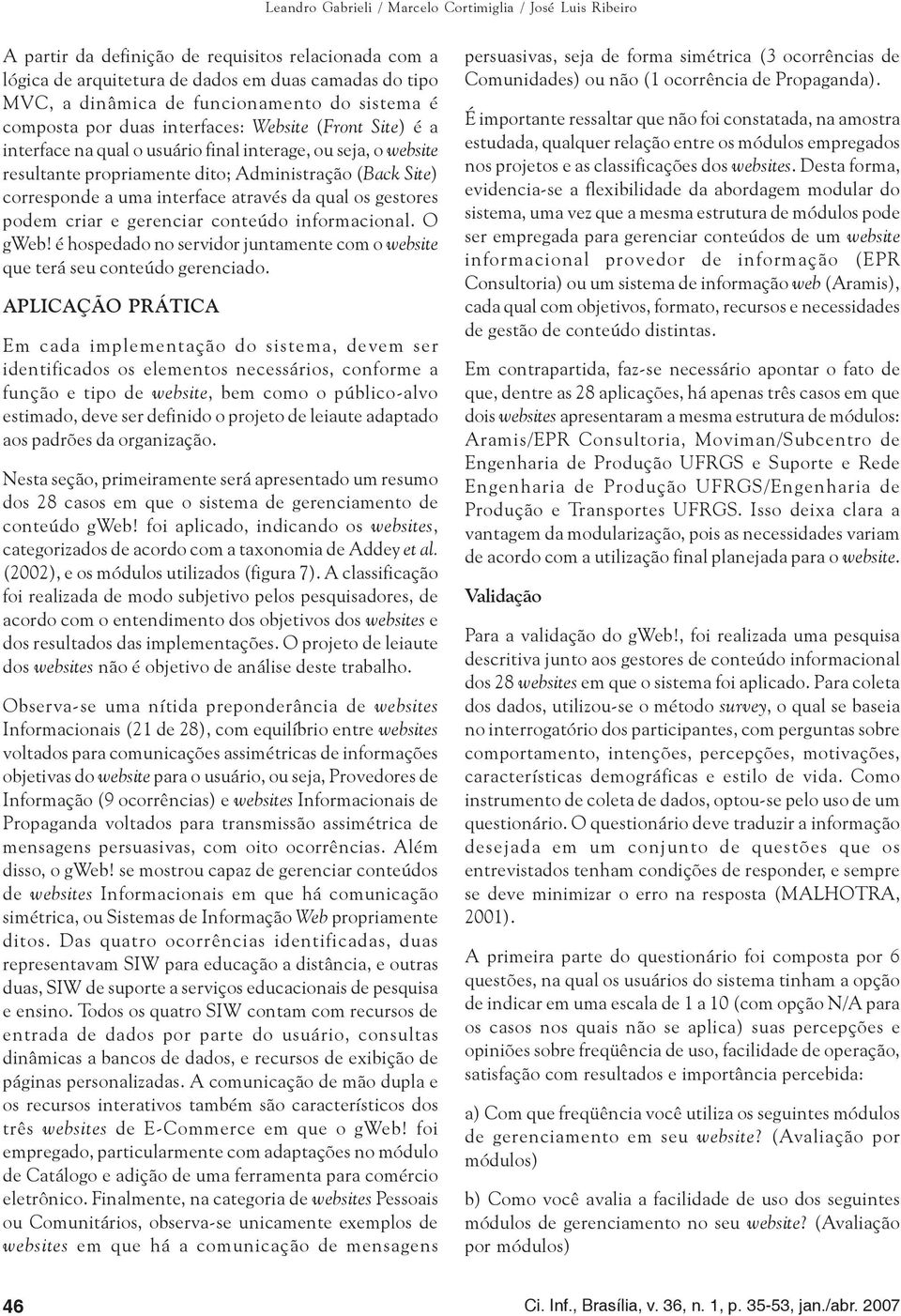 Leandro Gabrieli / Marcelo Cortimiglia / José Luis Ribeiro

A partir da definição de requisitos relacionada com a lógica de arquitetura de dados em duas camadas do tipo MVC, a dinâmica de funcionamento do sistema é composta por duas interfaces: Website (Front Site) é a interface na qual o usuário final interage, ou seja, o website resultante propriamente dito; Administração (Back Site) corresponde a uma interface através da qual os gestores podem criar e gerenciar conteúdo informacional. O gWeb! é hospedado no servidor juntamente com o website que terá seu conteúdo gerenciado.

APLICAÇÃO PRÁTICA

Em cada implementação do sistema, devem ser identificados os elementos necessários, conforme a função e tipo de website, bem como o público-alvo estimado, deve ser definido o projeto de leiaute adaptado aos padrões da organização.

Nesta seção, primeiramente será apresentado um resumo dos 28 casos em que o sistema de gerenciamento de conteúdo gWeb! foi aplicado, indicando os websites, categorizados de acordo com a taxonomia de Addey et al. (2002), e os módulos utilizados (figura 7). A classificação foi realizada de modo subjetivo pelos pesquisadores, de acordo com o entendimento dos objetivos dos websites e dos resultados das implementações. O projeto de leiaute dos websites não é objetivo de análise deste trabalho.

Observa-se uma nítida preponderância de websites Informacionais (21 de 28), com equilíbrio entre websites voltados para comunicações assimétricas de informações objetivas do website para o usuário, ou seja, Provedores de Informação (9 ocorrências) e websites Informacionais de Propaganda voltados para transmissão assimétrica de mensagens persuasivas, com oito ocorrências. Além disso, o gWeb! se mostrou capaz de gerenciar conteúdos de websites Informacionais em que há comunicação simétrica, ou Sistemas de Informação Web propriamente ditos. Das quatro ocorrências identificadas, duas representavam SIW para educação a distância, e outras duas, SIW de suporte a serviços educacionais de pesquisa e ensino. Todos os quatro SIW contam com recursos de entrada de dados por parte do usuário, consultas dinâmicas a bancos de dados, e recursos de exibição de páginas personalizadas. A comunicação de mão dupla e os recursos interativos também são característicos dos três websites de E-Commerce em que o gWeb! foi empregado, particularmente com adaptações no módulo de Catálogo e adição de uma ferramenta para comércio eletrônico. Finalmente, na categoria de websites Pessoais ou Comunitários, observa-se unicamente exemplos de websites em que há a comunicação de mensagens persuasivas, seja de forma simétrica (3 ocorrências de Comunidades) ou não (1 ocorrência de Propaganda).

É importante ressaltar que não foi constatada, na amostra estudada, qualquer relação entre os módulos empregados nos projetos e as classificações dos websites. Desta forma, evidencia-se a flexibilidade da abordagem modular do sistema, uma vez que a mesma estrutura de módulos pode ser empregada para gerenciar conteúdos de um website informacional provedor de informação (EPR Consultoria) ou um sistema de informação web (Aramis), cada qual com objetivos, formato, recursos e necessidades de gestão de conteúdo distintas.

Em contrapartida, faz-se necessário apontar o fato de que, dentre as 28 aplicações, há apenas três casos em que dois websites apresentaram a mesma estrutura de módulos: Aramis/EPR Consultoria, Moviman/Subcentro de Engenharia de Produção UFRGS e Suporte e Rede Engenharia de Produção UFRGS/Engenharia de Produção e Transportes UFRGS. Isso deixa clara a vantagem da modularização, pois as necessidades variam de acordo com a utilização final planejada para o website.

Validação

Para a validação do gWeb!, foi realizada uma pesquisa descritiva junto aos gestores de conteúdo informacional dos 28 websites em que o sistema foi aplicado. Para coleta dos dados, utilizou-se o método survey, o qual se baseia no interrogatório dos participantes, com perguntas sobre comportamento, intenções, percepções, motivações, características demográficas e estilo de vida. Como instrumento de coleta de dados, optou-se pelo uso de um questionário. O questionário deve traduzir a informação desejada em um conjunto de questões que os entrevistados tenham condições de responder, e sempre se deve minimizar o erro na resposta (MALHOTRA, 2001).

A primeira parte do questionário foi composta por 6 questões, na qual os usuários do sistema tinham a opção de indicar em uma escala de 1 a 10 (com opção N/A para os casos nos quais não se aplica) suas percepções e opiniões sobre freqüência de uso, facilidade de operação, satisfação com resultados e importância percebida:

a) Com que freqüência você utiliza os seguintes módulos de gerenciamento em seu website? (Avaliação por módulos)

b) Como você avalia a facilidade de uso dos seguintes módulos de gerenciamento no seu website? (Avaliação por módulos)

46

Ci. Inf., Brasília, v. 36, n. 1, p. 35-53, jan./abr. 2007